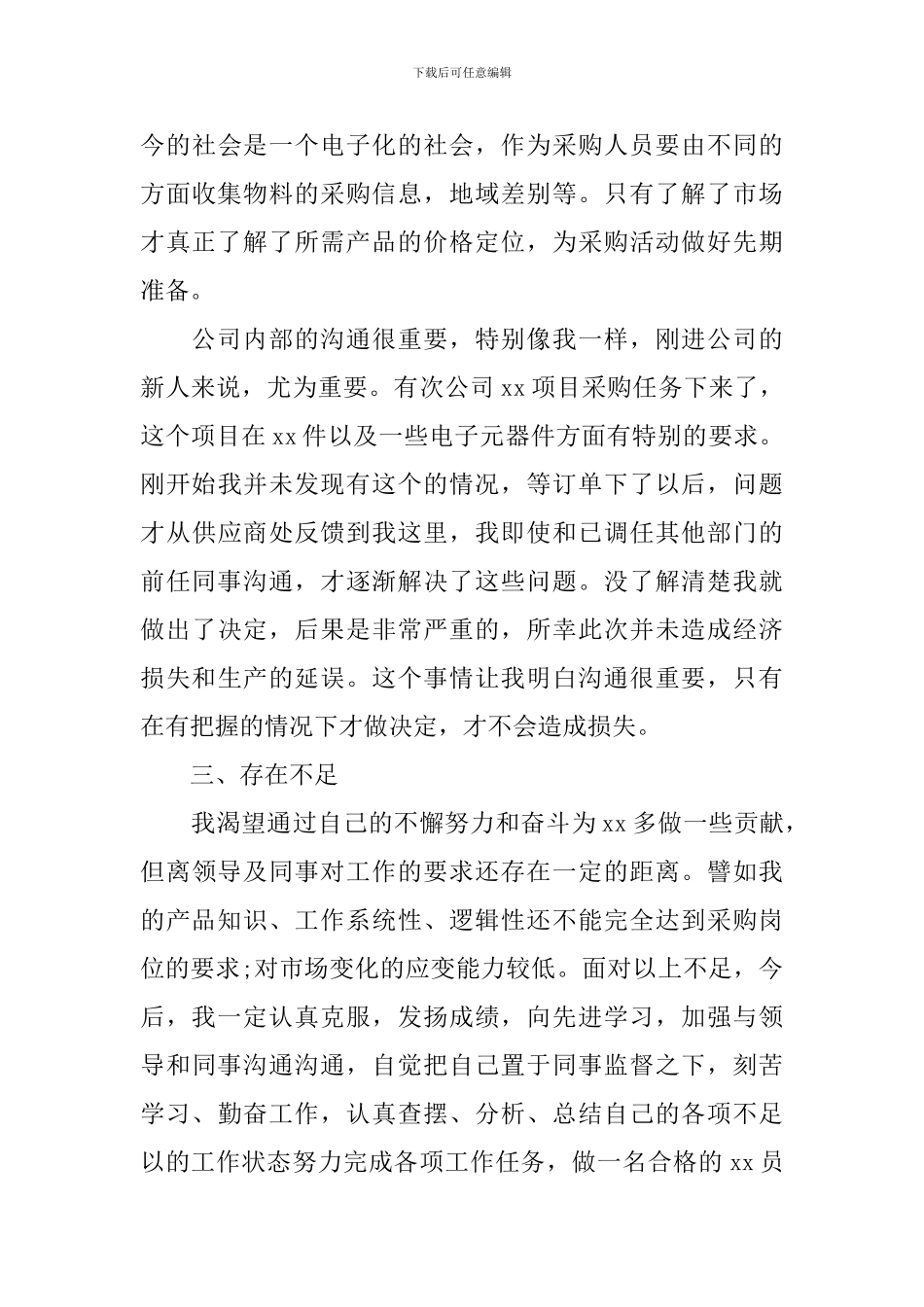 下载后可任意编辑

今的社会是一个电子化的社会，作为采购人员要由不同的方面收集物料的采购信息，地域差别等。只有了解了市场才真正了解了所需产品的价格定位，为采购活动做好先期准备。

公司内部的沟通很重要，特别像我一样，刚进公司的新人来说，尤为重要。有次公司 xx 项目采购任务下来了，这个项目在 xx 件以及一些电子元器件方面有特别的要求。刚开始我并未发现有这个的情况，等订单下了以后，问题才从供应商处反馈到我这里，我即使和已调任其他部门的前任同事沟通，才逐渐解决了这些问题。没了解清楚我就做出了决定，后果是非常严重的，所幸此次并未造成经济损失和生产的延误。这个事情让我明白沟通很重要，只有在有把握的情况下才做决定，才不会造成损失。

三、存在不足

我渴望通过自己的不懈努力和奋斗为 xx 多做一些贡献，但离领导及同事对工作的要求还存在一定的距离。譬如我的产品知识、工作系统性、逻辑性还不能完全达到采购岗位的要求;对市场变化的应变能力较低。面对以上不足，今后，我一定认真克服，发扬成绩，向先进学习，加强与领导和同事沟通沟通，自觉把自己置于同事监督之下，刻苦学习、勤奋工作，认真查摆、分析、总结自己的各项不足以的工作状态努力完成各项工作任务，做一名合格的 xx 员